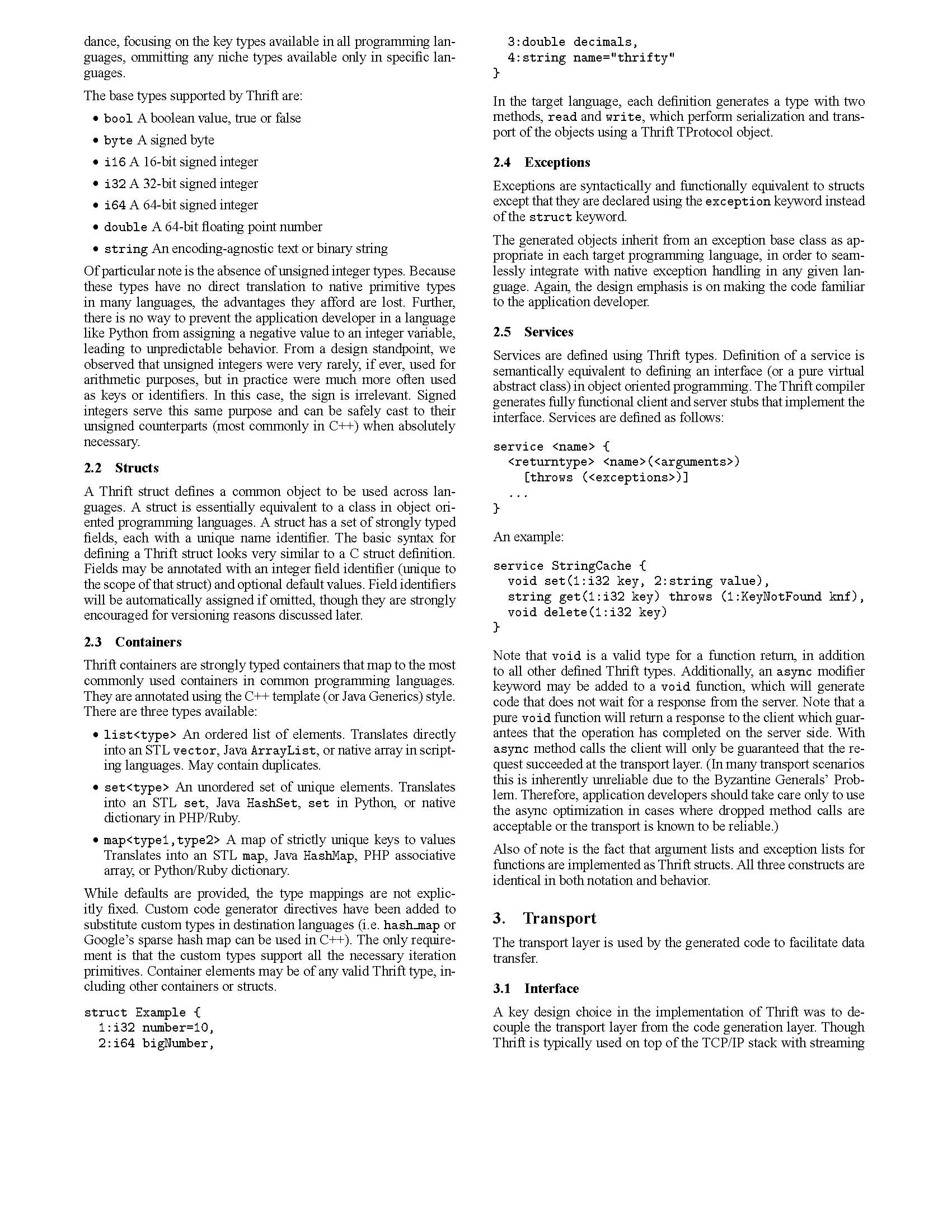 dance, focusing on the key types available in all programming languages, ommitting any niche types available only in specific languages.

The base types supported by Thrift are:

• bool A boolean value, true or false

• byte A signed byte

• i16 A 16-bit signed integer

• i32 A 32-bit signed integer

• i64 A 64-bit signed integer

• double A 64-bit floating point number

• string An encoding-agnostic text or binary string

Of particular note is the absence of unsigned integer types. Because these types have no direct translation to native primitive types in many languages, the advantages they afford are lost. Further, there is no way to prevent the application developer in a language like Python from assigning a negative value to an integer variable, leading to unpredictable behavior. From a design standpoint, we observed that unsigned integers were very rarely, if ever, used for arithmetic purposes, but in practice were much more often used as keys or identifiers. In this case, the sign is irrelevant. Signed integers serve this same purpose and can be safely cast to their unsigned counterparts (most commonly in C++) when absolutely necessary.

2.2 Structs

A Thrift struct defines a common object to be used across languages. A struct is essentially equivalent to a class in object oriented programming languages. A struct has a set of strongly typed fields, each with a unique name identifier. The basic syntax for defining a Thrift struct looks very similar to a C struct definition. Fields may be annotated with an integer field identifier (unique to the scope of that struct) and optional default values. Field identifiers will be automatically assigned if omitted, though they are strongly encouraged for versioning reasons discussed later.

2.3 Containers

Thrift containers are strongly typed containers that map to the most commonly used containers in common programming languages. They are annotated using the C++ template (or Java Generics) style. There are three types available:

• list<type> An ordered list of elements. Translates directly into an STL vector, Java ArrayList, or native array in scripting languages. May contain duplicates.

• set<type> An unordered set of unique elements. Translates into an STL set, Java HashSet, set in Python, or native dictionary in PHP/Ruby.

• map<type1,type2> A map of strictly unique keys to values Translates into an STL map, Java HashMap, PHP associative array, or Python/Ruby dictionary.

While defaults are provided, the type mappings are not explicitly fixed. Custom code generator directives have been added to substitute custom types in destination languages (i.e. hash_map or Google's sparse hash map can be used in C++). The only requirement is that the custom types support all the necessary iteration primitives. Container elements may be of any valid Thrift type, including other containers or structs.

struct Example {
  1:i32 number=10,
  2:i64 bigNumber,
  3:double decimals,
  4:string name="thrifty"
}

In the target language, each definition generates a type with two methods, read and write, which perform serialization and transport of the objects using a Thrift TProtocol object.

2.4 Exceptions

Exceptions are syntactically and functionally equivalent to structs except that they are declared using the exception keyword instead of the struct keyword.

The generated objects inherit from an exception base class as appropriate in each target programming language, in order to seamlessly integrate with native exception handling in any given language. Again, the design emphasis is on making the code familiar to the application developer.

2.5 Services

Services are defined using Thrift types. Definition of a service is semantically equivalent to defining an interface (or a pure virtual abstract class) in object oriented programming. The Thrift compiler generates fully functional client and server stubs that implement the interface. Services are defined as follows:

service <name> {
  <returntype> <name>(<arguments>)
    [throws (<exceptions>)]
  ...
}

An example:

service StringCache {
  void set(1:i32 key, 2:string value),
  string get(1:i32 key) throws (1:KeyNotFound knf),
  void delete(1:i32 key)
}

Note that void is a valid type for a function return, in addition to all other defined Thrift types. Additionally, an async modifier keyword may be added to a void function, which will generate code that does not wait for a response from the server. Note that a pure void function will return a response to the client which guarantees that the operation has completed on the server side. With async method calls the client will only be guaranteed that the request succeeded at the transport layer. (In many transport scenarios this is inherently unreliable due to the Byzantine Generals' Problem. Therefore, application developers should take care only to use the async optimization in cases where dropped method calls are acceptable or the transport is known to be reliable.)

Also of note is the fact that argument lists and exception lists for functions are implemented as Thrift structs. All three constructs are identical in both notation and behavior.

3. Transport

The transport layer is used by the generated code to facilitate data transfer.

3.1 Interface

A key design choice in the implementation of Thrift was to decouple the transport layer from the code generation layer. Though Thrift is typically used on top of the TCP/IP stack with streaming